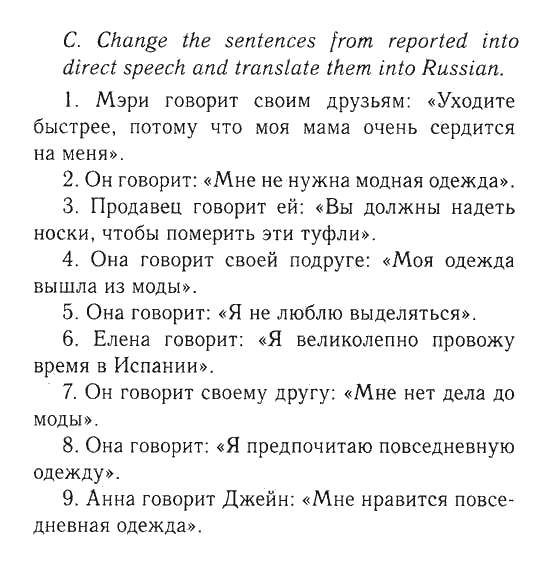 C. Change the sentences from reported into direct speech and translate them into Russian.

1. Мэри говорит своим друзьям: «Уходите быстрее, потому что моя мама очень сердится на меня».

2. Он говорит: «Мне не нужна модная одежда».

3. Продавец говорит ей: «Вы должны надеть носки, чтобы померить эти туфли».

4. Она говорит своей подруге: «Моя одежда вышла из моды».

5. Она говорит: «Я не люблю выделяться».

6. Елена говорит: «Я великолепно провожу время в Испании».

7. Он говорит своему другу: «Мне нет дела до моды».

8. Она говорит: «Я предпочитаю повседневную одежду».

9. Анна говорит Джейн: «Мне нравится повседневная одежда».